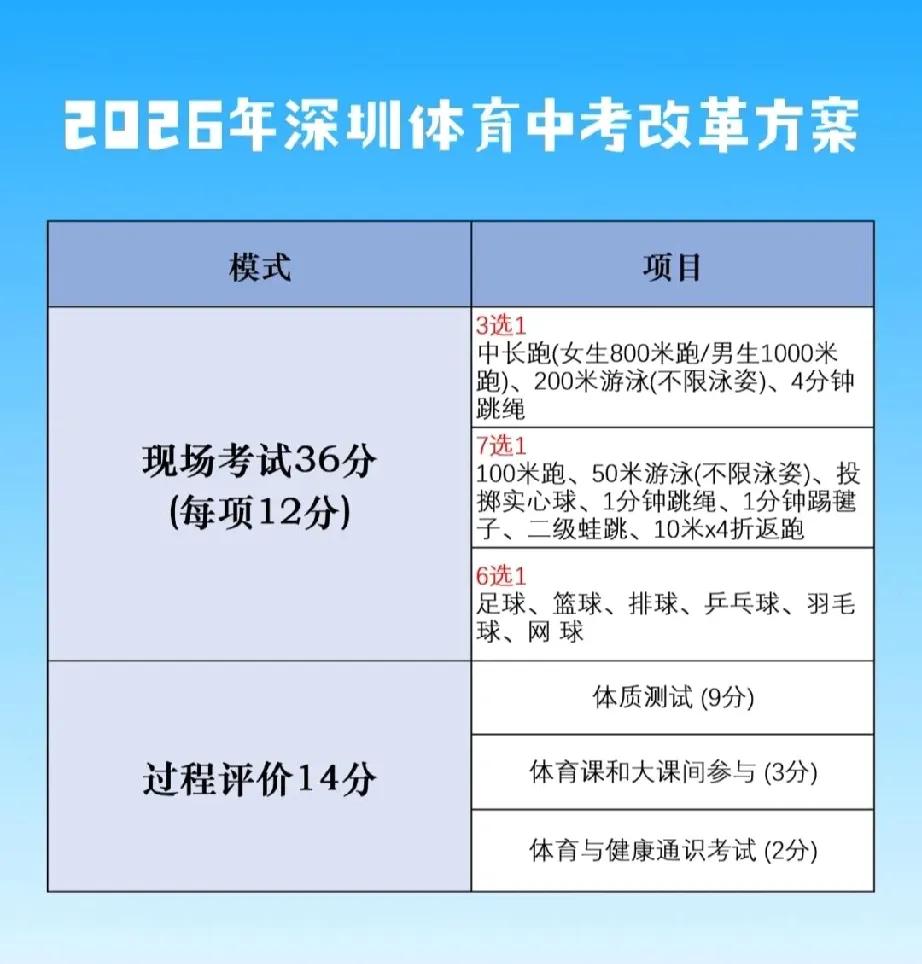 2026年深圳体育中考改革方案

| 模式 | 项目 |
|---|---|
| 现场考试36分 (每项12分) | 3选1 中长跑(女生800米跑/男生1000米跑)、200米游泳(不限泳姿)、4分钟跳绳 |
| | 7选1 100米跑、50米游泳(不限泳姿)、投掷实心球、1分钟跳绳、1分钟踢毽子、二级蛙跳、10米x4折返跑 |
| | 6选1 足球、篮球、排球、乒乓球、羽毛球、网 球 |
| 过程评价14分 | 体质测试 (9分) |
| | 体育课和大课间参与 (3分) |
| | 体育与健康通识考试 (2分) |